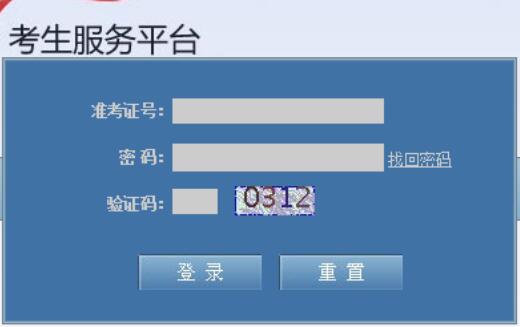 考生服务平台

准考证号:

密 码: 找回密码

验证码: 0312

登 录 重 置